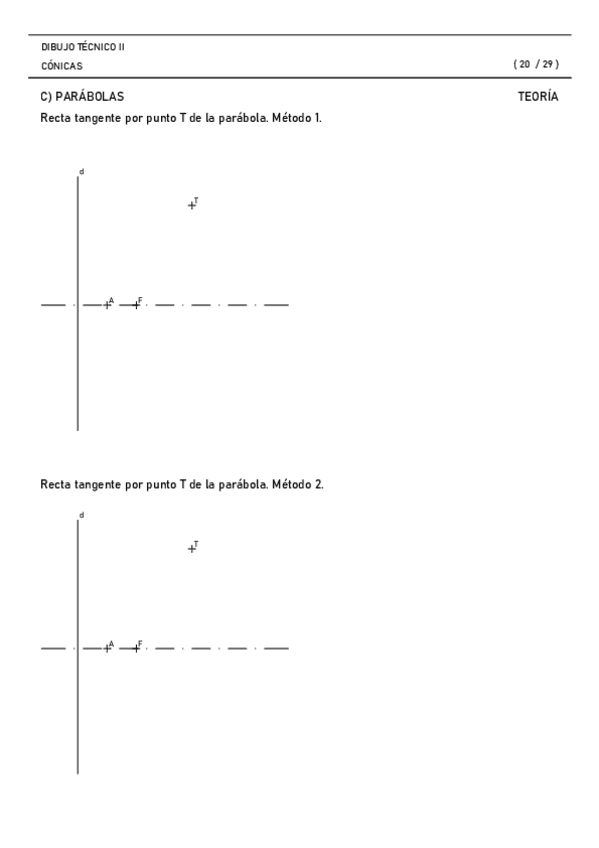 DIBUJO TÉCNICO II
CÓNICAS
( 20 / 29 )

C) PARÁBOLAS
TEORÍA

Recta tangente por punto T de la parábola. Método 1.

d
T
A
F

Recta tangente por punto T de la parábola. Método 2.

d
T
A
F